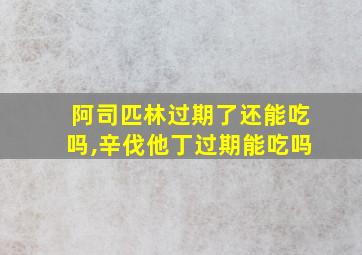 阿司匹林过期了还能吃吗,辛伐他丁过期能吃吗